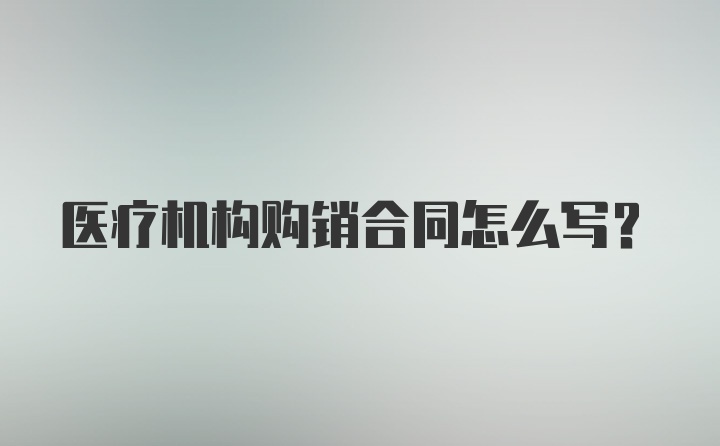 医疗机构购销合同怎么写?